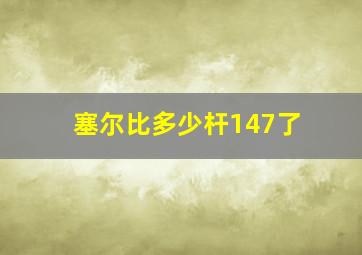 塞尔比多少杆147了